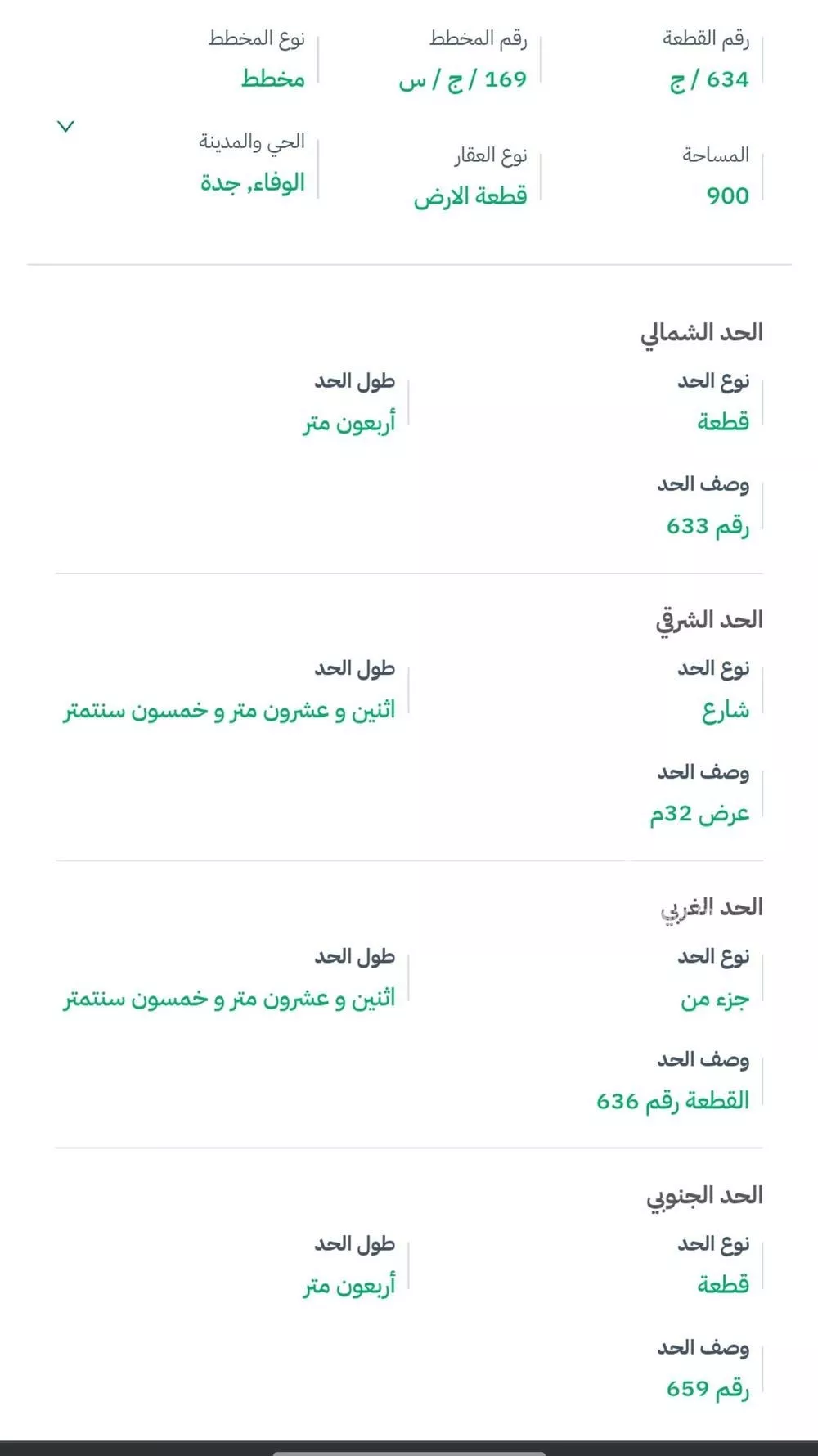 رقم القطعة
634 / ج

رقم المخطط
169 / ج / س

نوع المخطط
مخطط

المساحة
900

نوع العقار
قطعة الارض

الحي والمدينة
الوفاء, جدة

الحد الشمالي

نوع الحد
قطعة

طول الحد
أربعون متر

وصف الحد
رقم 633

الحد الشرقي

نوع الحد
شارع

طول الحد
اثنين و عشرون متر و خمسون سنتمتر

وصف الحد
عرض 32م

الحد الغربي

نوع الحد
جزء من

طول الحد
اثنين و عشرون متر و خمسون سنتمتر

وصف الحد
القطعة رقم 636

الحد الجنوبي

نوع الحد
قطعة

طول الحد
أربعون متر

وصف الحد
رقم 659